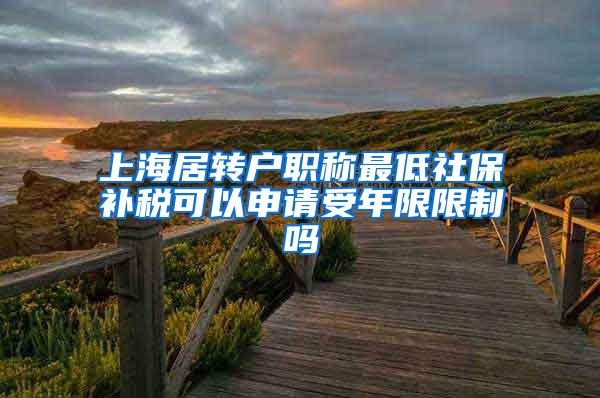 上海居转户职称最低社保补税可以申请受年限限制吗